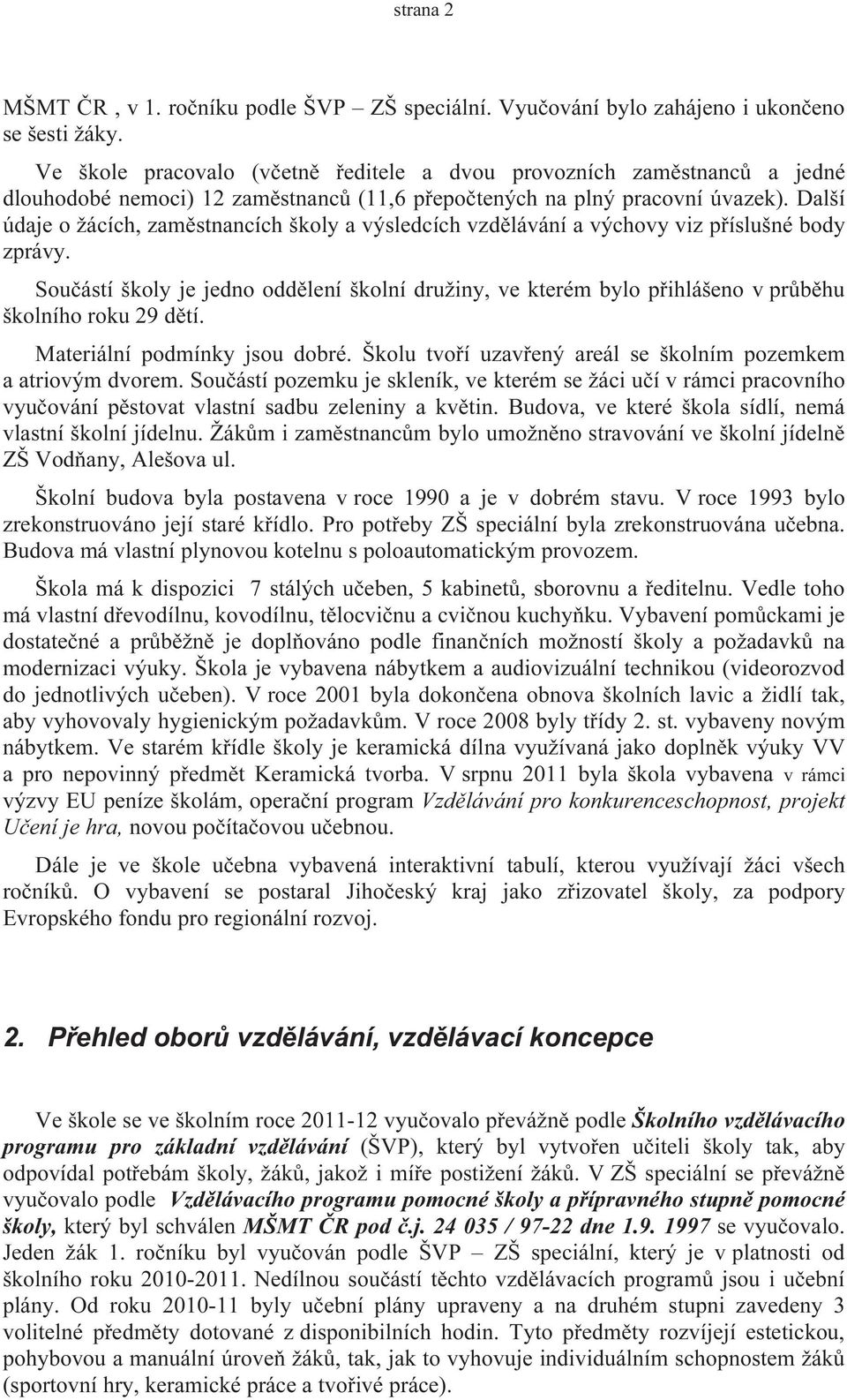 strana 2

MŠMT ČR , v 1. ročníku podle ŠVP – ZŠ speciální. Vyučování bylo zahájeno i ukončeno se šesti žáky.

Ve škole pracovalo (včetně ředitele a dvou provozních zaměstnanců a jedné dlouhodobé nemoci) 12 zaměstnanců (11,6 přepočtených na plný pracovní úvazek). Další údaje o žácích, zaměstnancích školy a výsledcích vzdělávání a výchovy viz příslušné body zprávy.

Součástí školy je jedno oddělení školní družiny, ve kterém bylo přihlášeno v průběhu školního roku 29 dětí.

Materiální podmínky jsou dobré. Školu tvoří uzavřený areál se školním pozemkem a atriovým dvorem. Součástí pozemku je skleník, ve kterém se žáci učí v rámci pracovního vyučování pěstovat vlastní sadbu zeleniny a květin. Budova, ve které škola sídlí, nemá vlastní školní jídelnu. Žákům i zaměstnancům bylo umožněno stravování ve školní jídelně ZŠ Vodňany, Alešova ul.

Školní budova byla postavena v roce 1990 a je v dobrém stavu. V roce 1993 bylo zrekonstruováno její staré křídlo. Pro potřeby ZŠ speciální byla zrekonstruována učebna. Budova má vlastní plynovou kotelnu s poloautomatickým provozem.

Škola má k dispozici 7 stálých učeben, 5 kabinetů, sborovnu a ředitelnu. Vedle toho má vlastní dřevodílnu, kovodílnu, tělocvičnu a cvičnou kuchyňku. Vybavení pomůckami je dostatečné a průběžně je doplňováno podle finančních možností školy a požadavků na modernizaci výuky. Škola je vybavena nábytkem a audiovizuální technikou (videorozvod do jednotlivých učeben). V roce 2001 byla dokončena obnova školních lavic a židlí tak, aby vyhovovaly hygienickým požadavkům. V roce 2008 byly třídy 2. st. vybaveny novým nábytkem. Ve starém křídle školy je keramická dílna využívaná jako doplněk výuky VV a pro nepovinný předmět Keramická tvorba. V srpnu 2011 byla škola vybavena v rámci výzvy EU peníze školám, operační program Vzdělávání pro konkurenceschopnost, projekt Učení je hra, novou počítačovou učebnou.

Dále je ve škole učebna vybavená interaktivní tabulí, kterou využívají žáci všech ročníků. O vybavení se postaral Jihočeský kraj jako zřizovatel školy, za podpory Evropského fondu pro regionální rozvoj.

2. Přehled oborů vzdělávání, vzdělávací koncepce

Ve škole se ve školním roce 2011-12 vyučovalo převážně podle Školního vzdělávacího programu pro základní vzdělávání (ŠVP), který byl vytvořen učiteli školy tak, aby odpovídal potřebám školy, žáků, jakož i míře postižení žáků. V ZŠ speciální se převážně vyučovalo podle Vzdělávacího programu pomocné školy a přípravného stupně pomocné školy, který byl schválen MŠMT ČR pod č.j. 24 035 / 97-22 dne 1.9. 1997 se vyučovalo. Jeden žák 1. ročníku byl vyučován podle ŠVP – ZŠ speciální, který je v platnosti od školního roku 2010-2011. Nedílnou součástí těchto vzdělávacích programů jsou i učební plány. Od roku 2010-11 byly učební plány upraveny a na druhém stupni zavedeny 3 volitelné předměty dotované z disponibilních hodin. Tyto předměty rozvíjejí estetickou, pohybovou a manuální úroveň žáků, tak, jak to vyhovuje individuálním schopnostem žáků (sportovní hry, keramické práce a tvořivé práce).